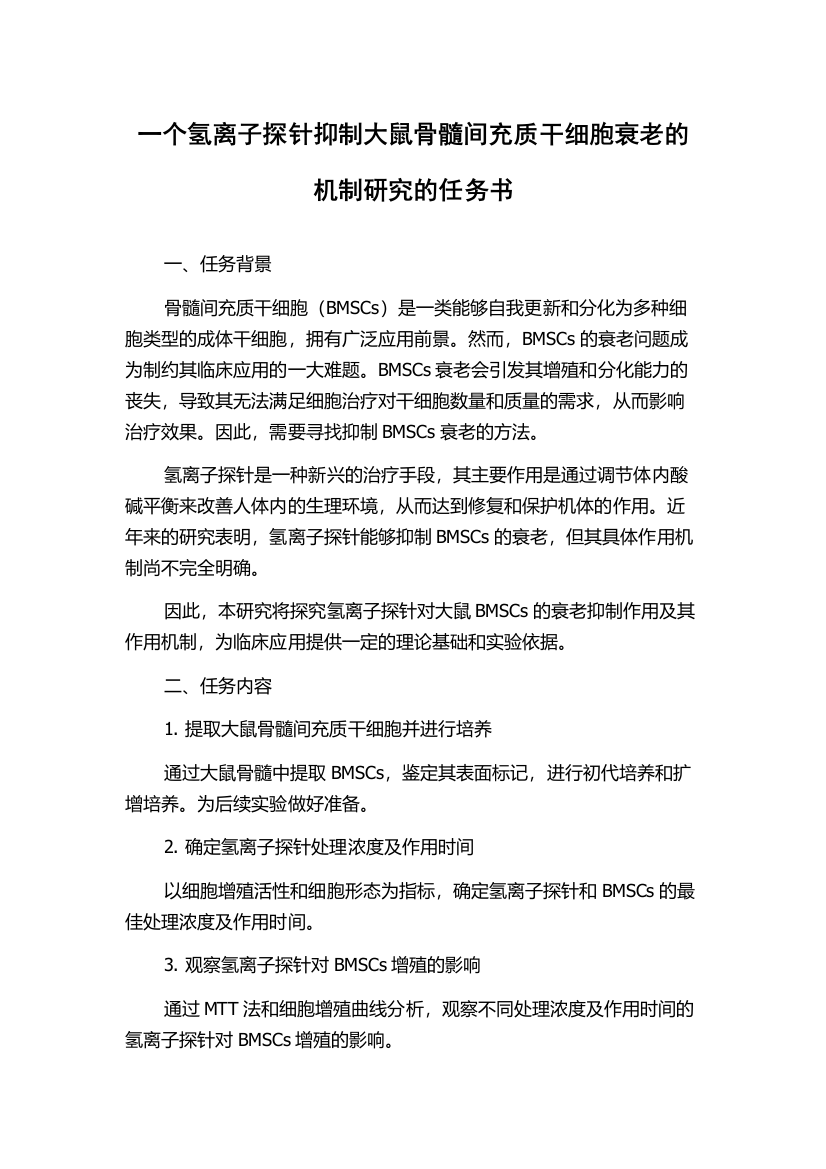 一个氢离子探针抑制大鼠骨髓间充质干细胞衰老的机制研究的任务书

一、任务背景

骨髓间充质干细胞（BMSCs）是一类能够自我更新和分化为多种细胞类型的成体干细胞，拥有广泛应用前景。然而，BMSCs 的衰老问题成为制约其临床应用的一大难题。BMSCs 衰老会引发其增殖和分化能力的丧失，导致其无法满足细胞治疗对干细胞数量和质量的需求，从而影响治疗效果。因此，需要寻找抑制 BMSCs 衰老的方法。

氢离子探针是一种新兴的治疗手段，其主要作用是通过调节体内酸碱平衡来改善人体内的生理环境，从而达到修复和保护机体的作用。近年来的研究表明，氢离子探针能够抑制 BMSCs 的衰老，但其具体作用机制尚不完全明确。

因此，本研究将探究氢离子探针对大鼠 BMSCs 的衰老抑制作用及其作用机制，为临床应用提供一定的理论基础和实验依据。

二、任务内容

1. 提取大鼠骨髓间充质干细胞并进行培养

通过大鼠骨髓中提取 BMSCs，鉴定其表面标记，进行初代培养和扩增培养。为后续实验做好准备。

2. 确定氢离子探针处理浓度及作用时间

以细胞增殖活性和细胞形态为指标，确定氢离子探针和 BMSCs 的最佳处理浓度及作用时间。

3. 观察氢离子探针对 BMSCs 增殖的影响

通过 MTT 法和细胞增殖曲线分析，观察不同处理浓度及作用时间的氢离子探针对 BMSCs 增殖的影响。